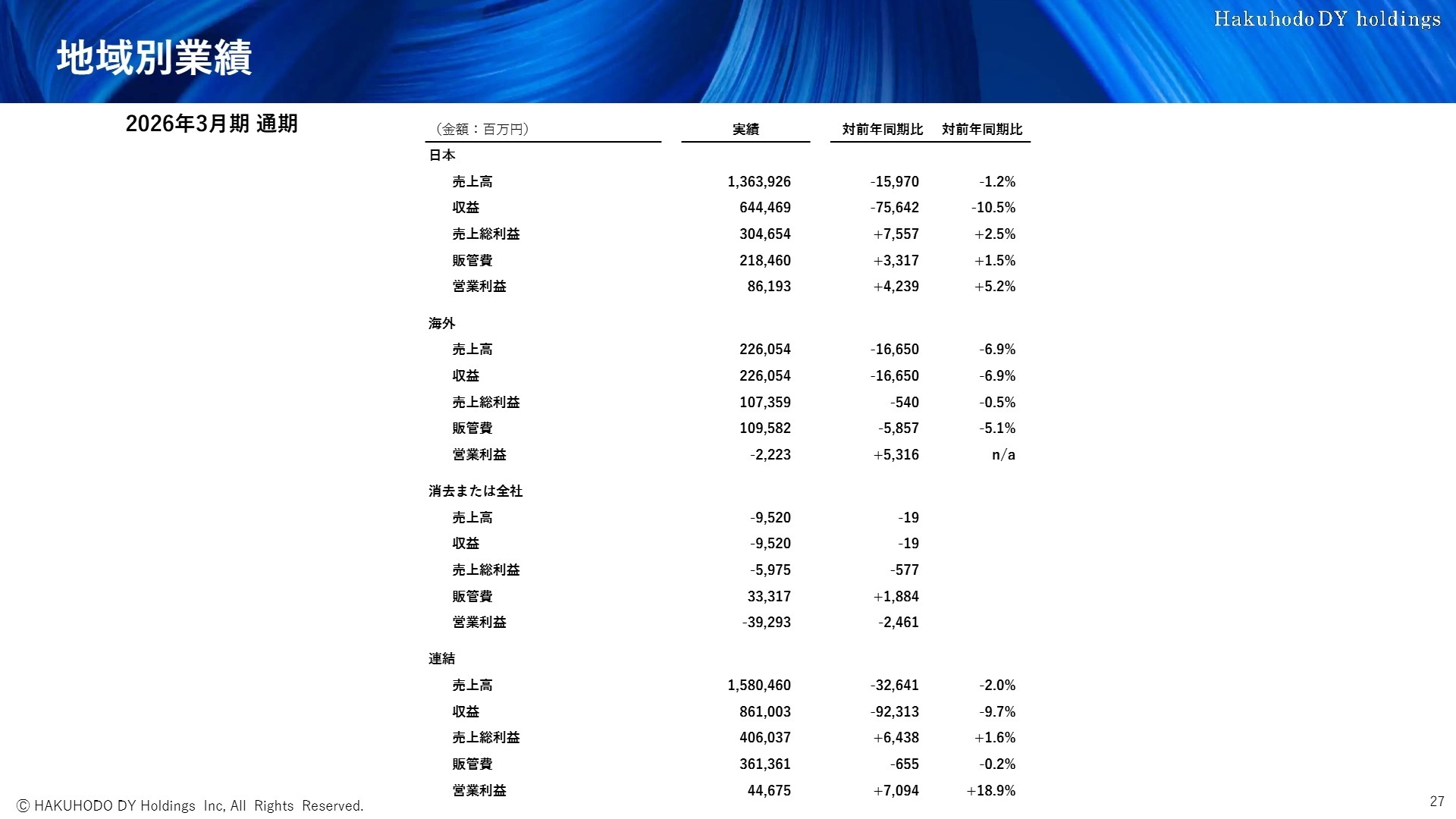 Hakuhodo DY holdings

地域別業績

2026年3月期 通期

| (金額:百万円) | 実績 | 対前年同期比 | 対前年同期比 |
|---|---|---|---|
| 日本 | | | |
| 売上高 | 1,363,926 | -15,970 | -1.2% |
| 収益 | 644,469 | -75,642 | -10.5% |
| 売上総利益 | 304,654 | +7,557 | +2.5% |
| 販管費 | 218,460 | +3,317 | +1.5% |
| 営業利益 | 86,193 | +4,239 | +5.2% |
| 海外 | | | |
| 売上高 | 226,054 | -16,650 | -6.9% |
| 収益 | 226,054 | -16,650 | -6.9% |
| 売上総利益 | 107,359 | -540 | -0.5% |
| 販管費 | 109,582 | -5,857 | -5.1% |
| 営業利益 | -2,223 | +5,316 | n/a |
| 消去または全社 | | | |
| 売上高 | -9,520 | -19 | |
| 収益 | -9,520 | -19 | |
| 売上総利益 | -5,975 | -577 | |
| 販管費 | 33,317 | +1,884 | |
| 営業利益 | -39,293 | -2,461 | |
| 連結 | | | |
| 売上高 | 1,580,460 | -32,641 | -2.0% |
| 収益 | 861,003 | -92,313 | -9.7% |
| 売上総利益 | 406,037 | +6,438 | +1.6% |
| 販管費 | 361,361 | -655 | -0.2% |
| 営業利益 | 44,675 | +7,094 | +18.9% |

© HAKUHODO DY Holdings Inc, All Rights Reserved.

27